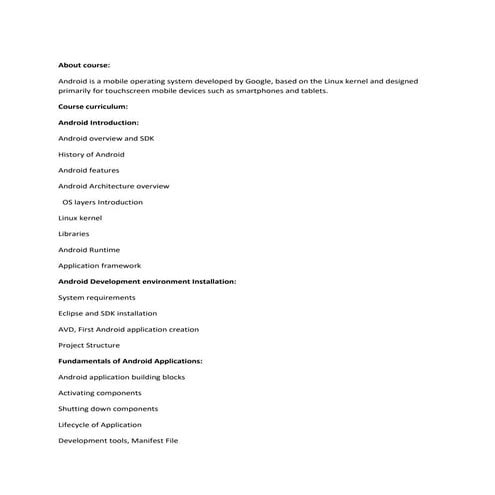 About course:

Android is a mobile operating system developed by Google, based on the Linux kernel and designed primarily for touchscreen mobile devices such as smartphones and tablets.

Course curriculum:

Android Introduction:

Android overview and SDK

History of Android

Android features

Android Architecture overview

OS layers Introduction

Linux kernel

Libraries

Android Runtime

Application framework

Android Development environment Installation:

System requirements

Eclipse and SDK installation

AVD, First Android application creation

Project Structure

Fundamentals of Android Applications:

Android application building blocks

Activating components

Shutting down components

Lifecycle of Application

Development tools, Manifest File